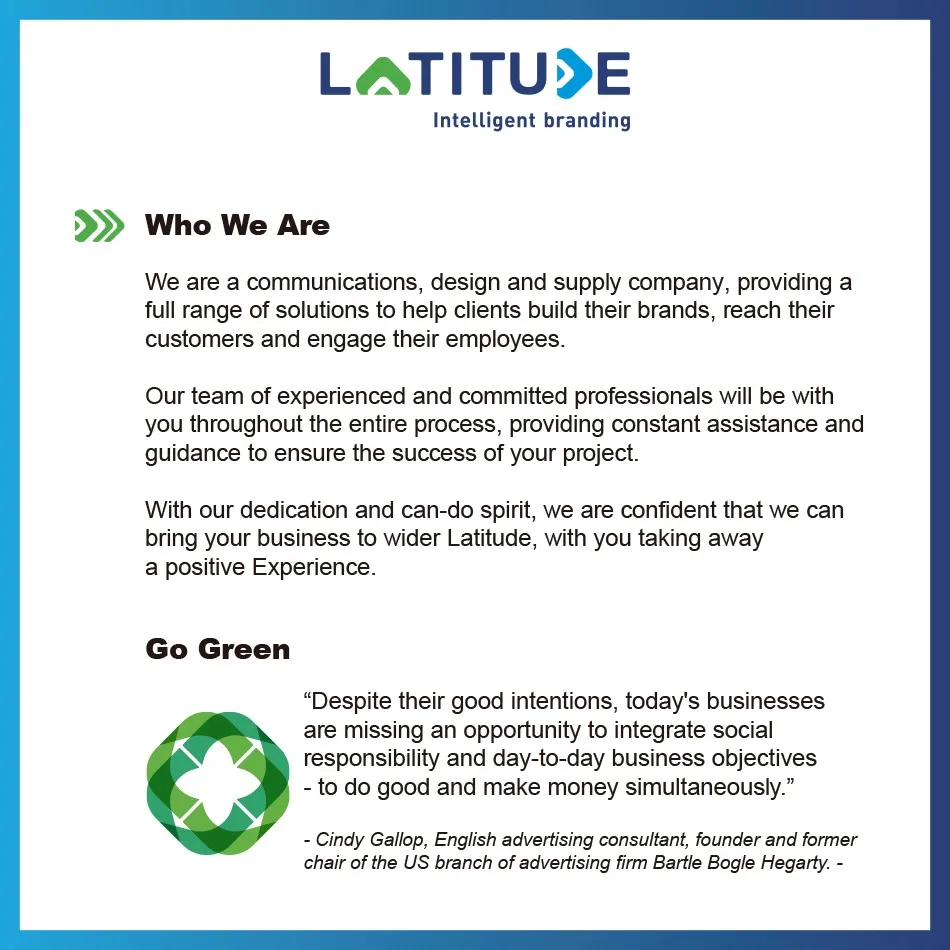 LATITUDE
Intelligent branding

Who We Are

We are a communications, design and supply company, providing a full range of solutions to help clients build their brands, reach their customers and engage their employees.

Our team of experienced and committed professionals will be with you throughout the entire process, providing constant assistance and guidance to ensure the success of your project.

With our dedication and can-do spirit, we are confident that we can bring your business to wider Latitude, with you taking away a positive Experience.

Go Green

“Despite their good intentions, today's businesses are missing an opportunity to integrate social responsibility and day-to-day business objectives - to do good and make money simultaneously.”

- Cindy Gallop, English advertising consultant, founder and former chair of the US branch of advertising firm Bartle Bogle Hegarty. -